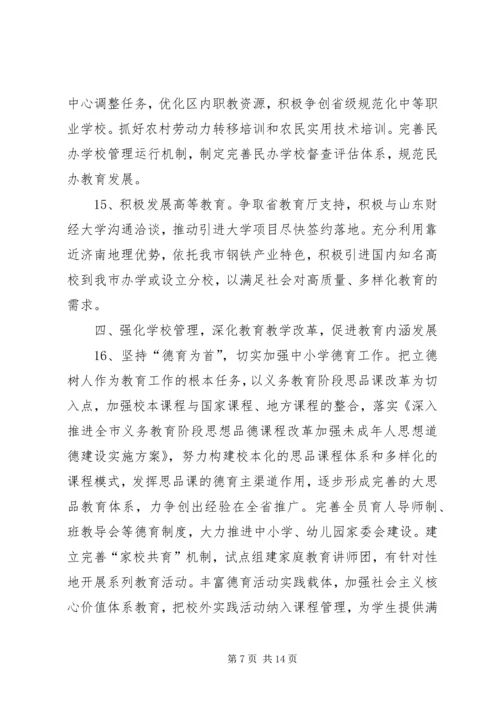 中心调整任务，优化区内职教资源，积极争创省级规范化中等职业学校。抓好农村劳动力转移培训和农民实用技术培训。完善民办学校管理运行机制，制定完善民办学校督查评估体系，规范民办教育发展。

15、积极发展高等教育。争取省教育厅支持，积极与山东财经大学沟通洽谈，推动引进大学项目尽快签约落地。充分利用靠近济南地理优势，依托我市钢铁产业特色，积极引进国内知名高校到我市办学或设立分校，以满足社会对高质量、多样化教育的需求。

四、强化学校管理，深化教育教学改革，促进教育内涵发展

16、坚持“德育为首”，切实加强中小学德育工作。把立德树人作为教育工作的根本任务，以义务教育阶段思品课改革为切入点，加强校本课程与国家课程、地方课程的整合，落实《深入推进全市义务教育阶段思想品德课程改革加强未成年人思想道德建设实施方案》，努力构建校本化的思品课程体系和多样化的课程模式，发挥思品课的德育主渠道作用，逐步形成完善的大思品教育体系，力争创出经验在全省推广。完善全员育人导师制、班教导会等德育制度，大力推进中小学、幼儿园家委会建设。建立完善“家校共育”机制，试点组建家庭教育讲师团，有针对性地开展系列教育活动。丰富德育活动实践载体，加强社会主义核心价值体系教育，把校外实践活动纳入课程管理，为学生提供满

第 7 页 共 14 页